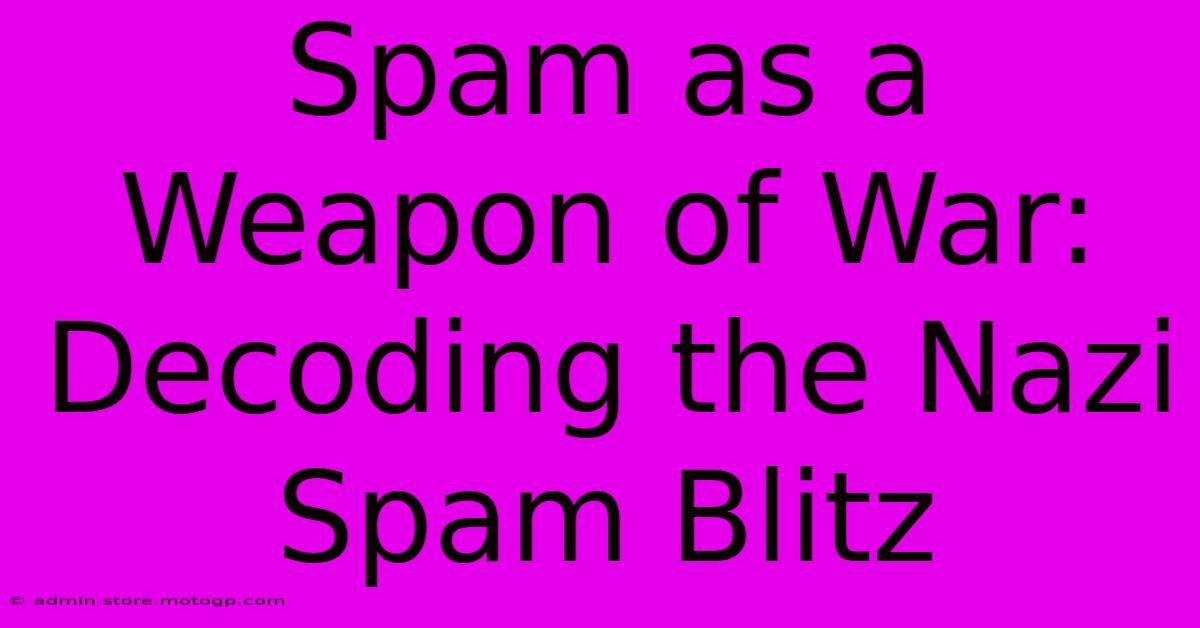 Spam as a Weapon of War: Decoding the Nazi Spam Blitz

© admin.store.motogp.com